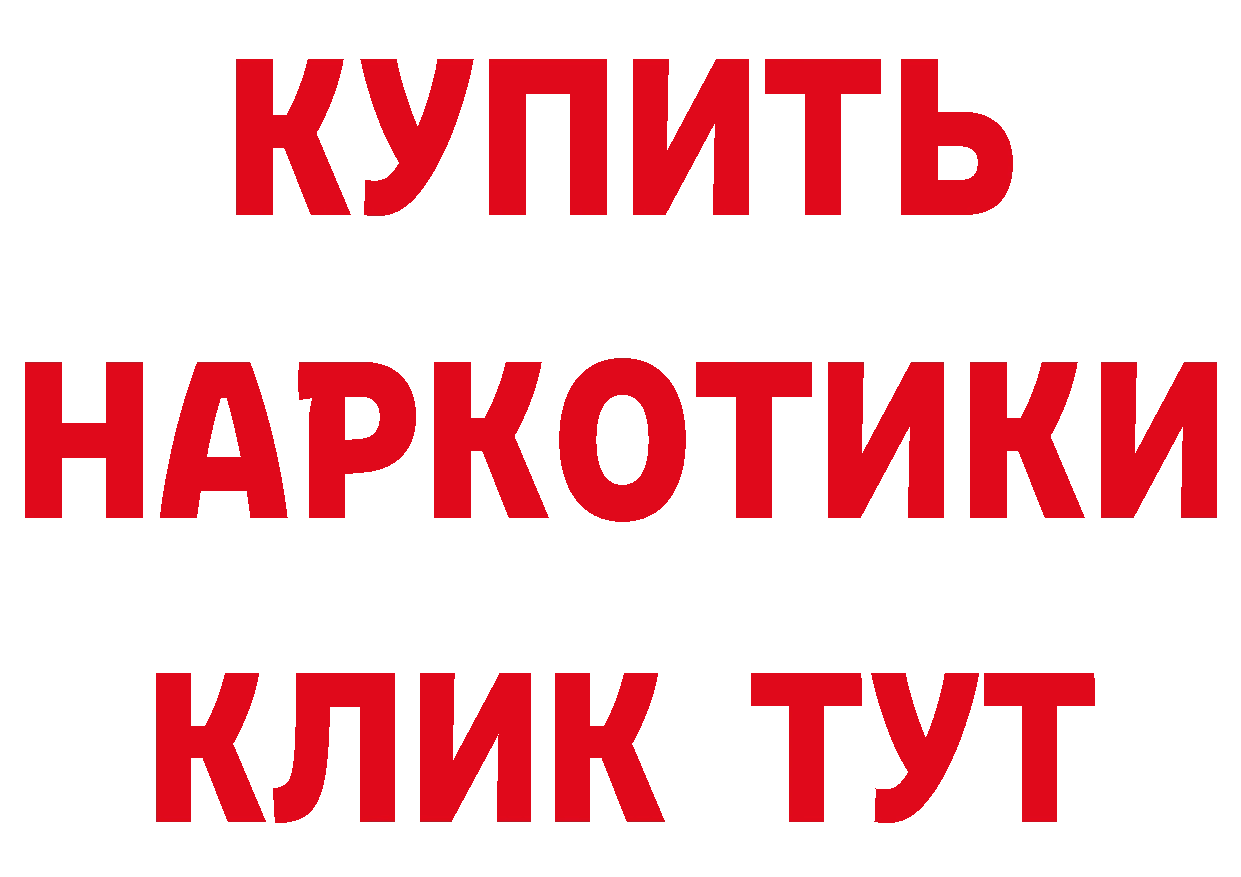 КУПИТЬ
НАРКОТИКИ
КЛИК ТУТ